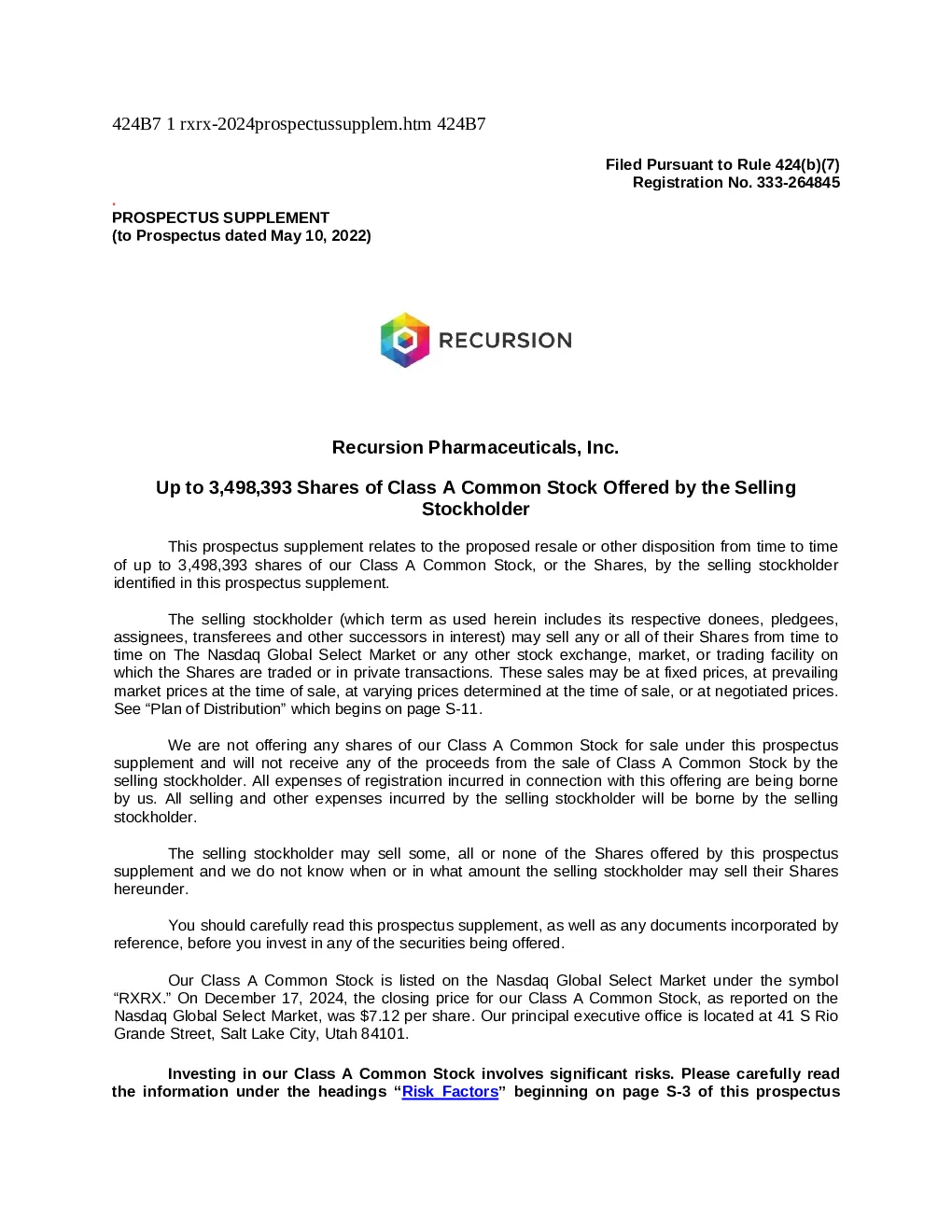 424B7 1 rxrx-2024prospectussupplem.htm 424B7

Filed Pursuant to Rule 424(b)(7)
Registration No. 333-264845

PROSPECTUS SUPPLEMENT
(to Prospectus dated May 10, 2022)

RECURSION

Recursion Pharmaceuticals, Inc.

Up to 3,498,393 Shares of Class A Common Stock Offered by the Selling Stockholder

This prospectus supplement relates to the proposed resale or other disposition from time to time of up to 3,498,393 shares of our Class A Common Stock, or the Shares, by the selling stockholder identified in this prospectus supplement.

The selling stockholder (which term as used herein includes its respective donees, pledgees, assignees, transferees and other successors in interest) may sell any or all of their Shares from time to time on The Nasdaq Global Select Market or any other stock exchange, market, or trading facility on which the Shares are traded or in private transactions. These sales may be at fixed prices, at prevailing market prices at the time of sale, at varying prices determined at the time of sale, or at negotiated prices. See “Plan of Distribution” which begins on page S-11.

We are not offering any shares of our Class A Common Stock for sale under this prospectus supplement and will not receive any of the proceeds from the sale of Class A Common Stock by the selling stockholder. All expenses of registration incurred in connection with this offering are being borne by us. All selling and other expenses incurred by the selling stockholder will be borne by the selling stockholder.

The selling stockholder may sell some, all or none of the Shares offered by this prospectus supplement and we do not know when or in what amount the selling stockholder may sell their Shares hereunder.

You should carefully read this prospectus supplement, as well as any documents incorporated by reference, before you invest in any of the securities being offered.

Our Class A Common Stock is listed on the Nasdaq Global Select Market under the symbol “RXRX.” On December 17, 2024, the closing price for our Class A Common Stock, as reported on the Nasdaq Global Select Market, was $7.12 per share. Our principal executive office is located at 41 S Rio Grande Street, Salt Lake City, Utah 84101.

Investing in our Class A Common Stock involves significant risks. Please carefully read the information under the headings “Risk Factors” beginning on page S-3 of this prospectus